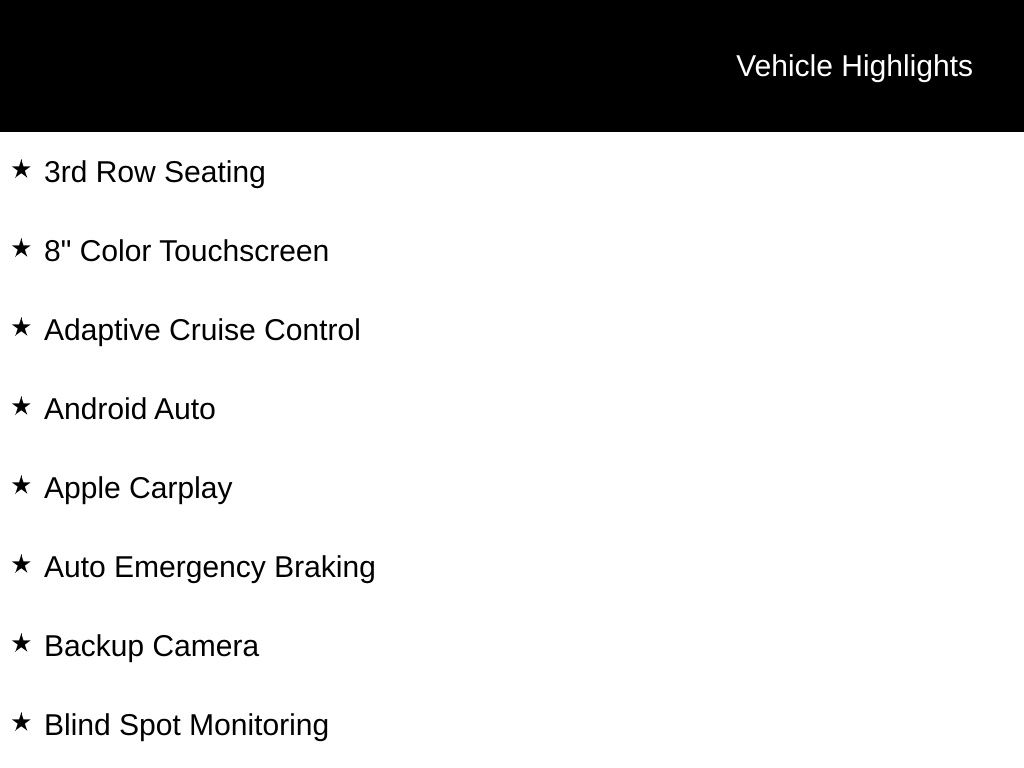 Vehicle Highlights

★ 3rd Row Seating

★ 8" Color Touchscreen

★ Adaptive Cruise Control

★ Android Auto

★ Apple Carplay

★ Auto Emergency Braking

★ Backup Camera

★ Blind Spot Monitoring